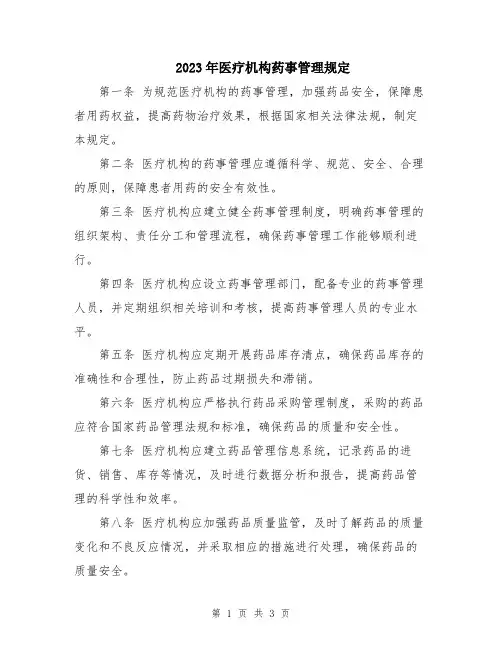 2023年医疗机构药事管理规定

第一条 为规范医疗机构的药事管理，加强药品安全，保障患者用药权益，提高药物治疗效果，根据国家相关法律法规，制定本规定。

第二条 医疗机构的药事管理应遵循科学、规范、安全、合理的原则，保障患者用药的安全有效性。

第三条 医疗机构应建立健全药事管理制度，明确药事管理的组织架构、责任分工和管理流程，确保药事管理工作能够顺利进行。

第四条 医疗机构应设立药事管理部门，配备专业的药事管理人员，并定期组织相关培训和考核，提高药事管理人员的专业水平。

第五条 医疗机构应定期开展药品库存清点，确保药品库存的准确性和合理性，防止药品过期损失和滞销。

第六条 医疗机构应严格执行药品采购管理制度，采购的药品应符合国家药品管理法规和标准，确保药品的质量和安全性。

第七条 医疗机构应建立药品管理信息系统，记录药品的进货、销售、库存等情况，及时进行数据分析和报告，提高药品管理的科学性和效率。

第八条 医疗机构应加强药品质量监管，及时了解药品的质量变化和不良反应情况，并采取相应的措施进行处理，确保药品的质量安全。

第 1 页 共 3 页